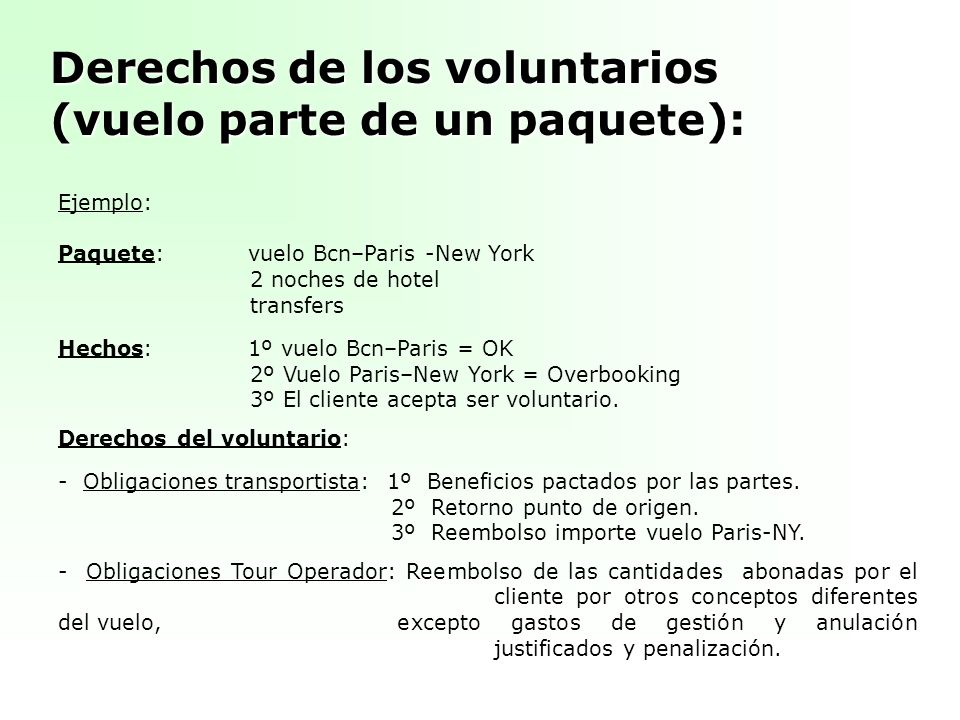 Derechos de los voluntarios (vuelo parte de un paquete):

Ejemplo:

Paquete: vuelo Bcn–Paris -New York
2 noches de hotel
transfers

Hechos: 1º vuelo Bcn–Paris = OK
2º Vuelo Paris–New York = Overbooking
3º El cliente acepta ser voluntario.

Derechos del voluntario:

- Obligaciones transportista: 1º Beneficios pactados por las partes.
2º Retorno punto de origen.
3º Reembolso importe vuelo Paris-NY.

- Obligaciones Tour Operador: Reembolso de las cantidades abonadas por el cliente por otros conceptos diferentes del vuelo, excepto gastos de gestión y anulación justificados y penalización.